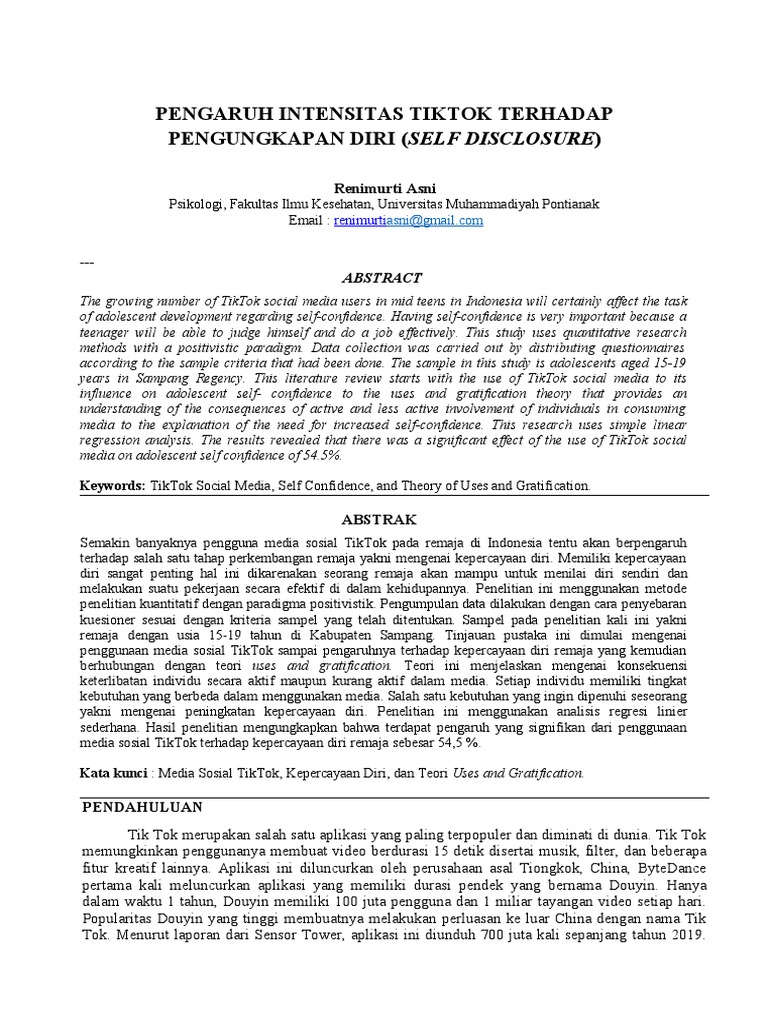 PENGARUH INTENSITAS TIKTOK TERHADAP PENGUNGKAPAN DIRI (SELF DISCLOSURE)

Renimurti Asni
Psikologi, Fakultas Ilmu Kesehatan, Universitas Muhammadiyah Pontianak
Email : renimurtiasni@gmail.com

---

ABSTRACT

The growing number of TikTok social media users in mid teens in Indonesia will certainly affect the task of adolescent development regarding self-confidence. Having self-confidence is very important because a teenager will be able to judge himself and do a job effectively. This study uses quantitative research methods with a positivistic paradigm. Data collection was carried out by distributing questionnaires according to the sample criteria that had been done. The sample in this study is adolescents aged 15-19 years in Sampang Regency. This literature review starts with the use of TikTok social media to its influence on adolescent self- confidence to the uses and gratification theory that provides an understanding of the consequences of active and less active involvement of individuals in consuming media to the explanation of the need for increased self-confidence. This research uses simple linear regression analysis. The results revealed that there was a significant effect of the use of TikTok social media on adolescent self confidence of 54.5%.

Keywords: TikTok Social Media, Self Confidence, and Theory of Uses and Gratification.

ABSTRAK

Semakin banyaknya pengguna media sosial TikTok pada remaja di Indonesia tentu akan berpengaruh terhadap salah satu tahap perkembangan remaja yakni mengenai kepercayaan diri. Memiliki kepercayaan diri sangat penting hal ini dikarenakan seorang remaja akan mampu untuk menilai diri sendiri dan melakukan suatu pekerjaan secara efektif di dalam kehidupannya. Penelitian ini menggunakan metode penelitian kuantitatif dengan paradigma positivistik. Pengumpulan data dilakukan dengan cara penyebaran kuesioner sesuai dengan kriteria sampel yang telah ditentukan. Sampel pada penelitian kali ini yakni remaja dengan usia 15-19 tahun di Kabupaten Sampang. Tinjauan pustaka ini dimulai mengenai penggunaan media sosial TikTok sampai pengaruhnya terhadap kepercayaan diri remaja yang kemudian berhubungan dengan teori uses and gratification. Teori ini menjelaskan mengenai konsekuensi keterlibatan individu secara aktif maupun kurang aktif dalam media. Setiap individu memiliki tingkat kebutuhan yang berbeda dalam menggunakan media. Salah satu kebutuhan yang ingin dipenuhi seseorang yakni mengenai peningkatan kepercayaan diri. Penelitian ini menggunakan analisis regresi linier sederhana. Hasil penelitian mengungkapkan bahwa terdapat pengaruh yang signifikan dari penggunaan media sosial TikTok terhadap kepercayaan diri remaja sebesar 54,5 %.

Kata kunci : Media Sosial TikTok, Kepercayaan Diri, dan Teori Uses and Gratification.

PENDAHULUAN

Tik Tok merupakan salah satu aplikasi yang paling terpopuler dan diminati di dunia. Tik Tok memungkinkan penggunanya membuat video berdurasi 15 detik disertai musik, filter, dan beberapa fitur kreatif lainnya. Aplikasi ini diluncurkan oleh perusahaan asal Tiongkok, China, ByteDance pertama kali meluncurkan aplikasi yang memiliki durasi pendek yang bernama Douyin. Hanya dalam waktu 1 tahun, Douyin memiliki 100 juta pengguna dan 1 miliar tayangan video setiap hari. Popularitas Douyin yang tinggi membuatnya melakukan perluasan ke luar China dengan nama Tik Tok. Menurut laporan dari Sensor Tower, aplikasi ini diunduh 700 juta kali sepanjang tahun 2019.